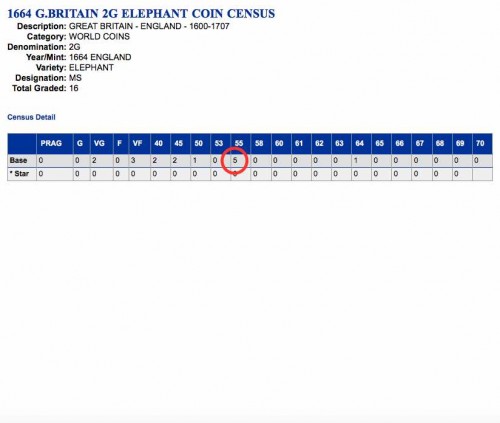 1664 G.BRITAIN 2G ELEPHANT COIN CENSUS

Description: GREAT BRITAIN - ENGLAND - 1600-1707
Category: WORLD COINS
Denomination: 2G
Year/Mint: 1664 ENGLAND
Variety: ELEPHANT
Designation: MS
Total Graded: 16

Census Detail

| | PRAG | G | VG | F | VF | 40 | 45 | 50 | 53 | 55 | 58 | 60 | 61 | 62 | 63 | 64 | 65 | 66 | 67 | 68 | 69 | 70 |
|---|---|---|---|---|---|---|---|---|---|---|---|---|---|---|---|---|---|---|---|---|---|---|
| Base | 0 | 0 | 2 | 0 | 3 | 2 | 2 | 1 | 0 | 5 | 0 | 0 | 0 | 0 | 0 | 1 | 0 | 0 | 0 | 0 | 0 | 0 |
| * Star | 0 | 0 | 0 | 0 | 0 | 0 | 0 | 0 | 0 | 0 | 0 | 0 | 0 | 0 | 0 | 0 | 0 | 0 | 0 | 0 | 0 | |